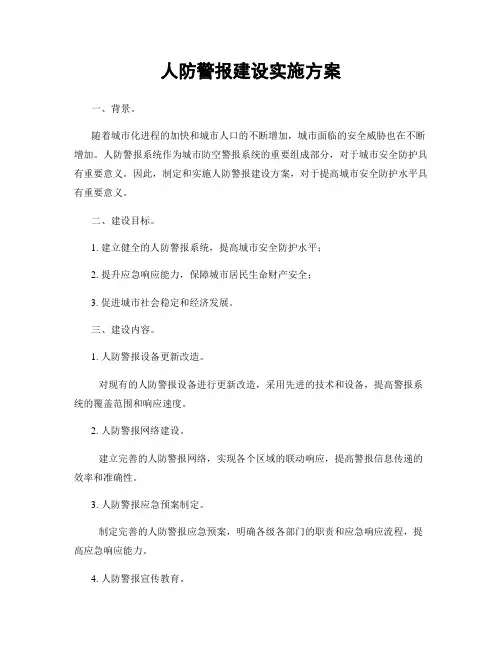 人防警报建设实施方案

一、背景。

随着城市化进程的加快和城市人口的不断增加，城市面临的安全威胁也在不断增加。人防警报系统作为城市防空警报系统的重要组成部分，对于城市安全防护具有重要意义。因此，制定和实施人防警报建设方案，对于提高城市安全防护水平具有重要意义。

二、建设目标。

1. 建立健全的人防警报系统，提高城市安全防护水平；

2. 提升应急响应能力，保障城市居民生命财产安全；

3. 促进城市社会稳定和经济发展。

三、建设内容。

1. 人防警报设备更新改造。

对现有的人防警报设备进行更新改造，采用先进的技术和设备，提高警报系统的覆盖范围和响应速度。

2. 人防警报网络建设。

建立完善的人防警报网络，实现各个区域的联动响应，提高警报信息传递的效率和准确性。

3. 人防警报应急预案制定。

制定完善的人防警报应急预案，明确各级各部门的职责和应急响应流程，提高应急响应能力。

4. 人防警报宣传教育。